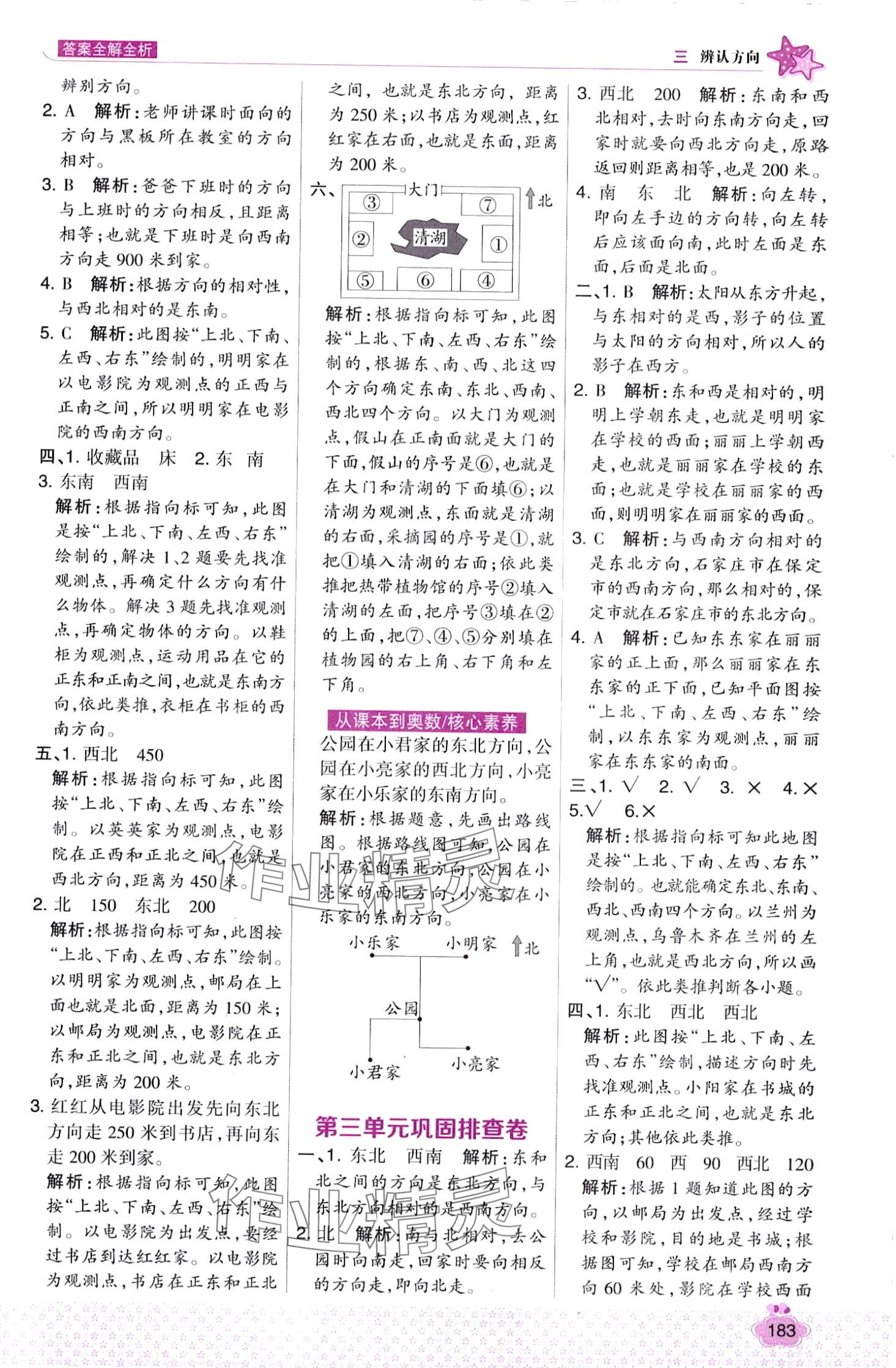 答案全解全析

三 辨认方向

辨别方向。

2. A 解析：老师讲课时面向的方向与黑板所在教室的方向相对。

3. B 解析：爸爸下班时的方向与上班时的方向相反，且距离相等；也就是下班时是向西南方向走 900 米到家。

4. B 解析：根据方向的相对性，与西北相对的是东南。

5. C 解析：此图按“上北、下南、左西、右东”绘制的，明明家在以电影院为观测点的正西与正南之间，所以明明家在电影院的西南方向。

四、1. 收藏品 床 2. 东 南

3. 东南 西南

解析：根据指向标可知，此图是按“上北、下南、左西、右东”绘制的，解决 1、2 题要先找准观测点，再确定什么方向有什么物体。解决 3 题先找准观测点，再确定物体的方向。以鞋柜为观测点，运动用品在它的正东和正南之间，也就是东南方向，依此类推，衣柜在书柜的西南方向。

五、1. 西北 450

解析：根据指向标可知，此图按“上北、下南、左西、右东”绘制。以英英家为观测点，电影院在正西和正北之间，也就是西北方向，距离为 450 米。

2. 北 150 东北 200

解析：根据指向标可知，此图按“上北、下南、左西、右东”绘制。以明明家为观测点，邮局在上面也就是北面，距离为 150 米；以邮局为观测点，电影院在正东和正北之间，也就是东北方向，距离为 200 米。

3. 红红从电影院出发先向东北方向走 250 米到书店，再向东走 200 米到家。

解析：根据指向标可知，此图按“上北、下南、左西、右东”绘制。以电影院为出发点，要经过书店到达红红家。以电影院为观测点，书店在正东和正北之间，也就是东北方向，距离为 250 米；以书店为观测点，红红家在右面，也就是东面，距离为 200 米。

六、
大门 北
③ ⑦
② 清湖 ①
⑤ ⑥ ④

解析：根据指向标可知，此图按“上北、下南、左西、右东”绘制的，根据东、南、西、北这四个方向确定东南、东北、西南、西北四个方向。以大门为观测点，假山在正南面就是大门的下面，假山的序号是⑥，也就是在大门和清湖的下面填⑥；以清湖为观测点，东面就是清湖的右面，采摘园的序号是①，就把①填入清湖的右面；依此类推把热带植物馆的序号②填入清湖的左面，把序号③填在②的上面，把⑦、④、⑤分别填在植物园的右上角、右下角和左下角。

从课本到奥数/核心素养

公园在小君家的东北方向，公园在小亮家的西北方向，小亮家在小乐家的东南方向。

解析：根据题意，先画出路线图。根据路线图可知，公园在小君家的东北方向，公园在小亮家的西北方向，小亮家在小乐家的东南方向。

小乐家 小明家 北
公园
小君家 小亮家

第三单元巩固排查卷

一、1. 东北 西南 解析：东和北之间的方向是东北方向，与东北方向相对的是西南方向。

2. 北 解析：南与北相对，去公园时向南走，回家时要向相反的方向走，即向北走。

3. 西北 200 解析：东南和西北相对，去时向东南方向走，回家时就要向西北方向走，原路返回则距离相等，也是 200 米。

4. 南 东 北 解析：向左转，即向左手边的方向转，向左转后应该面向南，此时左面是东面，后面是北面。

二、1. B 解析：太阳从东方升起，与东相对的是西，影子的位置与太阳的方向相对，所以人的影子在西方。

2. B 解析：东和西是相对的，明明上学朝东走，也就是明明家在学校的西面；丽丽上学朝西走，也就是丽丽家在学校的东面；也就是学校在丽丽家的西面，则明明家在丽丽家的西面。

3. C 解析：与西南方向相对的是东北方向，石家庄市在保定市的西南方向，那么相对的，保定市就在石家庄市的东北方向。

4. A 解析：已知东东家在丽丽家的正上面，那么丽丽家在东东家的正下面，已知平面图按“上北、下南、左西、右东”绘制，以东东家为观测点，丽丽家在东东家的南面。

三、1. √ 2. √ 3. × 4. × 5. √ 6. ×

解析：根据指向标可知此地图是按“上北、下南、左西、右东”绘制的。也就能确定东北、东南、西北、西南四个方向。以兰州为观测点，乌鲁木齐在兰州的左上角，也就是西北方向，所以画“√”。依此类推判断各小题。

四、1. 东北 西北 西北

解析：此图按“上北、下南、左西、右东”绘制，描述方向时先找准观测点。小阳家在书城的正东和正北之间，也就是东北方向；其他依此类推。

2. 西南 60 西 90 西北 120

解析：根据 1 题知道此图的方向，以邮局为出发点，经过学校和影院，目的地是书城；根据图可知，学校在邮局西南方向 60 米处，影院在学校西面

183